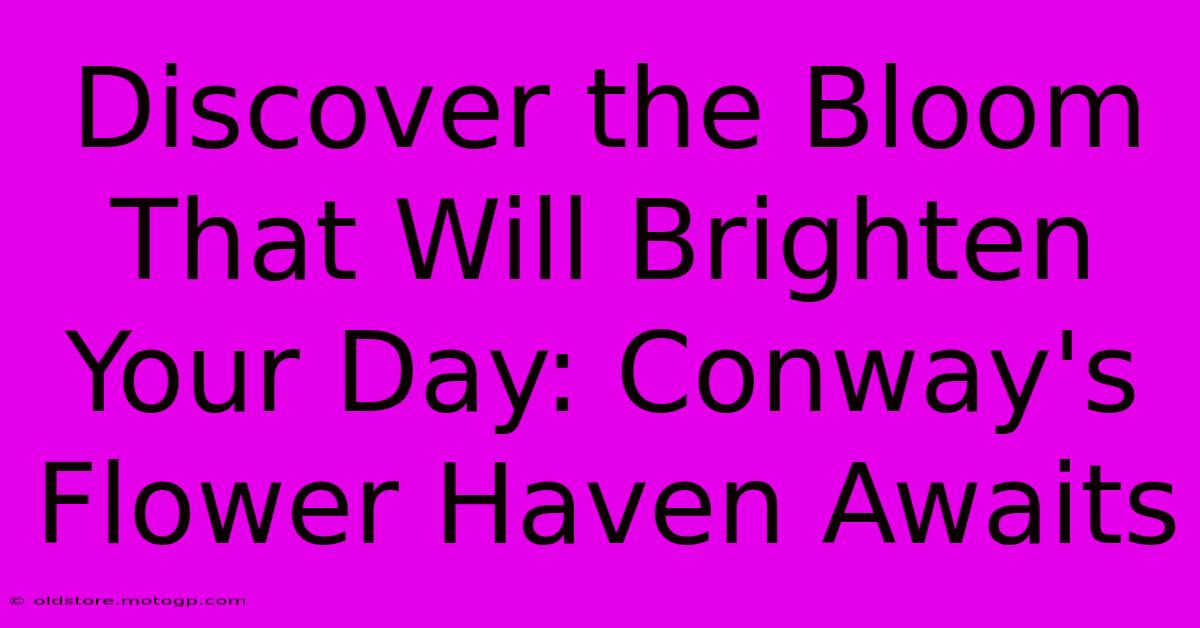 Discover the Bloom That Will Brighten Your Day: Conway's Flower Haven Awaits

© oldstore.motogp.com